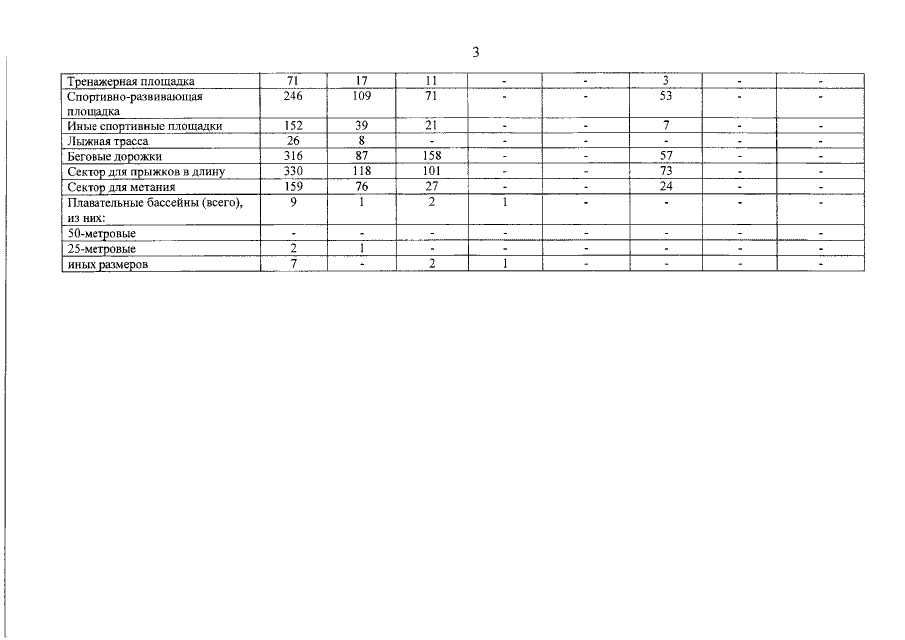 3

| Тренажерная площадка | 71 | 17 | 11 | - | - | 3 | - | - |
|---|---|---|---|---|---|---|---|---|
| Спортивно-развивающая площадка | 246 | 109 | 71 | - | - | 53 | - | - |
| Иные спортивные площадки | 152 | 39 | 21 | - | - | 7 | - | - |
| Лыжная трасса | 26 | 8 | - | - | - | - | - | - |
| Беговые дорожки | 316 | 87 | 158 | - | - | 57 | - | - |
| Сектор для прыжков в длину | 330 | 118 | 101 | - | - | 73 | - | - |
| Сектор для метания | 159 | 76 | 27 | - | - | 24 | - | - |
| Плавательные бассейны (всего), из них: | 9 | 1 | 2 | 1 | - | - | - | - |
| 50-метровые | - | - | - | - | - | - | - | - |
| 25-метровые | 2 | 1 | - | - | - | - | - | - |
| иных размеров | 7 | - | 2 | 1 | - | - | - | - |